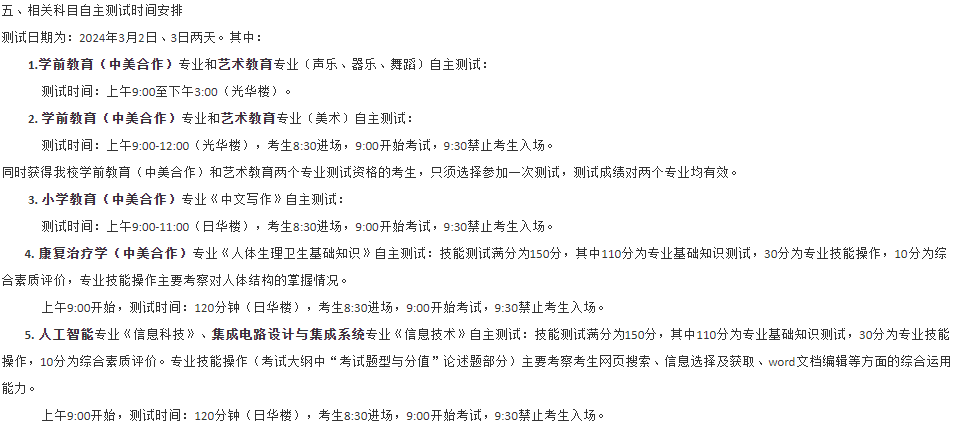 五、相关科目自主测试时间安排

测试日期为：2024年3月2日、3日两天。其中：

1.学前教育（中美合作）专业和艺术教育专业（声乐、器乐、舞蹈）自主测试：

测试时间：上午9:00至下午3:00（光华楼）。

2. 学前教育（中美合作）专业和艺术教育专业（美术）自主测试：

测试时间：上午9:00-12:00（光华楼），考生8:30进场，9:00开始考试，9:30禁止考生入场。

同时获得我校学前教育（中美合作）和艺术教育两个专业测试资格的考生，只须选择参加一次测试，测试成绩对两个专业均有效。

3. 小学教育（中美合作）专业《中文写作》自主测试：

测试时间：上午9:00-11:00（日华楼），考生8:30进场，9:00开始考试，9:30禁止考生入场。

4. 康复治疗学（中美合作）专业《人体生理卫生基础知识》自主测试：技能测试满分为150分，其中110分为专业基础知识测试，30分为专业技能操作，10分为综合素质评价，专业技能操作主要考察对人体结构的掌握情况。

上午9:00开始，测试时间：120分钟（日华楼），考生8:30进场，9:00开始考试，9:30禁止考生入场。

5. 人工智能专业《信息科技》、集成电路设计与集成系统专业《信息技术》自主测试：技能测试满分为150分，其中110分为专业基础知识测试，30分为专业技能操作，10分为综合素质评价。专业技能操作（考试大纲中“考试题型与分值”论述题部分）主要考察考生网页搜索、信息选择及获取、word文档编辑等方面的综合运用能力。

上午9:00开始，测试时间：120分钟（日华楼），考生8:30进场，9:00开始考试，9:30禁止考生入场。